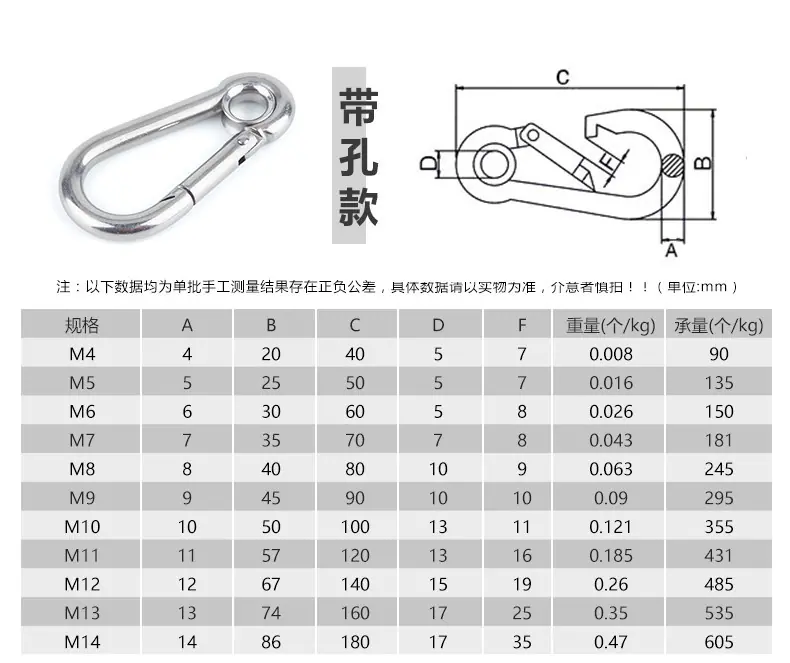 带孔款

C
D
F
B
A

注：以下数据均为单批手工测量结果存在正负公差，具体数据请以实物为准，介意者慎拍！！（单位:mm）

| 规格 | A | B | C | D | F | 重量(个/kg) | 承量(个/kg) |
|---|---|---|---|---|---|---|---|
| M4 | 4 | 20 | 40 | 5 | 7 | 0.008 | 90 |
| M5 | 5 | 25 | 50 | 5 | 7 | 0.016 | 135 |
| M6 | 6 | 30 | 60 | 5 | 8 | 0.026 | 150 |
| M7 | 7 | 35 | 70 | 7 | 8 | 0.043 | 181 |
| M8 | 8 | 40 | 80 | 10 | 9 | 0.063 | 245 |
| M9 | 9 | 45 | 90 | 10 | 10 | 0.09 | 295 |
| M10 | 10 | 50 | 100 | 13 | 11 | 0.121 | 355 |
| M11 | 11 | 57 | 120 | 13 | 16 | 0.185 | 431 |
| M12 | 12 | 67 | 140 | 15 | 19 | 0.26 | 485 |
| M13 | 13 | 74 | 160 | 17 | 25 | 0.35 | 535 |
| M14 | 14 | 86 | 180 | 17 | 35 | 0.47 | 605 |